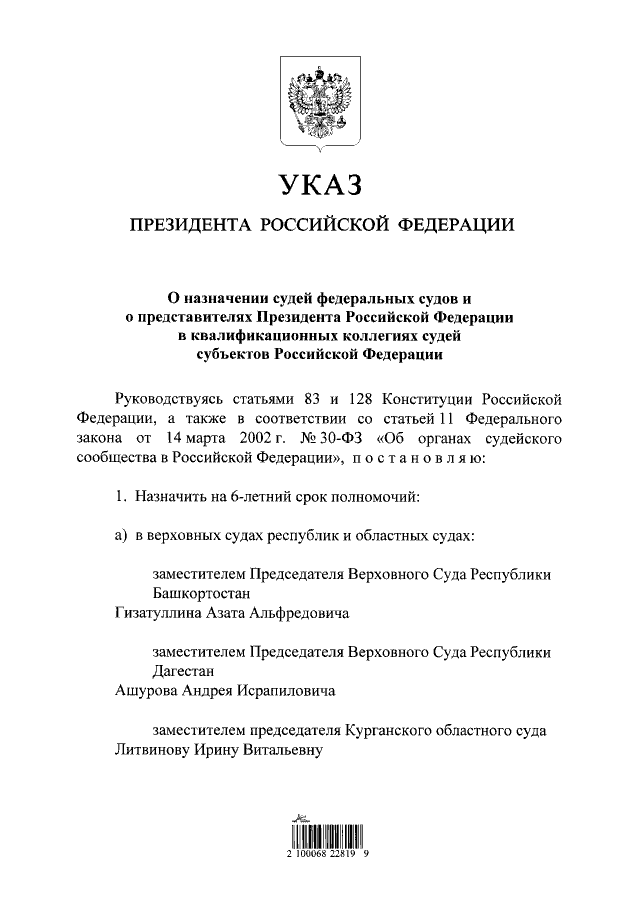 УКАЗ

ПРЕЗИДЕНТА РОССИЙСКОЙ ФЕДЕРАЦИИ

О назначении судей федеральных судов и о представителях Президента Российской Федерации в квалификационных коллегиях судей субъектов Российской Федерации

Руководствуясь статьями 83 и 128 Конституции Российской Федерации, а также в соответствии со статьей 11 Федерального закона от 14 марта 2002 г. № 30-ФЗ «Об органах судейского сообщества в Российской Федерации», п о с т а н о в л я ю:

1. Назначить на 6-летний срок полномочий:

а) в верховных судах республик и областных судах:

заместителем Председателя Верховного Суда Республики Башкортостан
Гизатуллина Азата Альфредовича

заместителем Председателя Верховного Суда Республики Дагестан
Ашурова Андрея Исрапиловича

заместителем председателя Курганского областного суда
Литвинову Ирину Витальевну

2 100068 22819 9